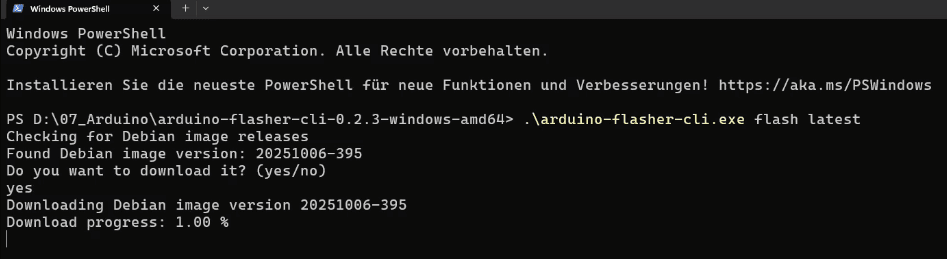 Windows PowerShell

Windows PowerShell
Copyright (C) Microsoft Corporation. Alle Rechte vorbehalten.

Installieren Sie die neueste PowerShell für neue Funktionen und Verbesserungen! https://aka.ms/PSWindows

PS D:\07_Arduino\arduino-flasher-cli-0.2.3-windows-amd64> .\arduino-flasher-cli.exe flash latest
Checking for Debian image releases
Found Debian image version: 20251006-395
Do you want to download it? (yes/no)
yes
Downloading Debian image version 20251006-395
Download progress: 1.00 %